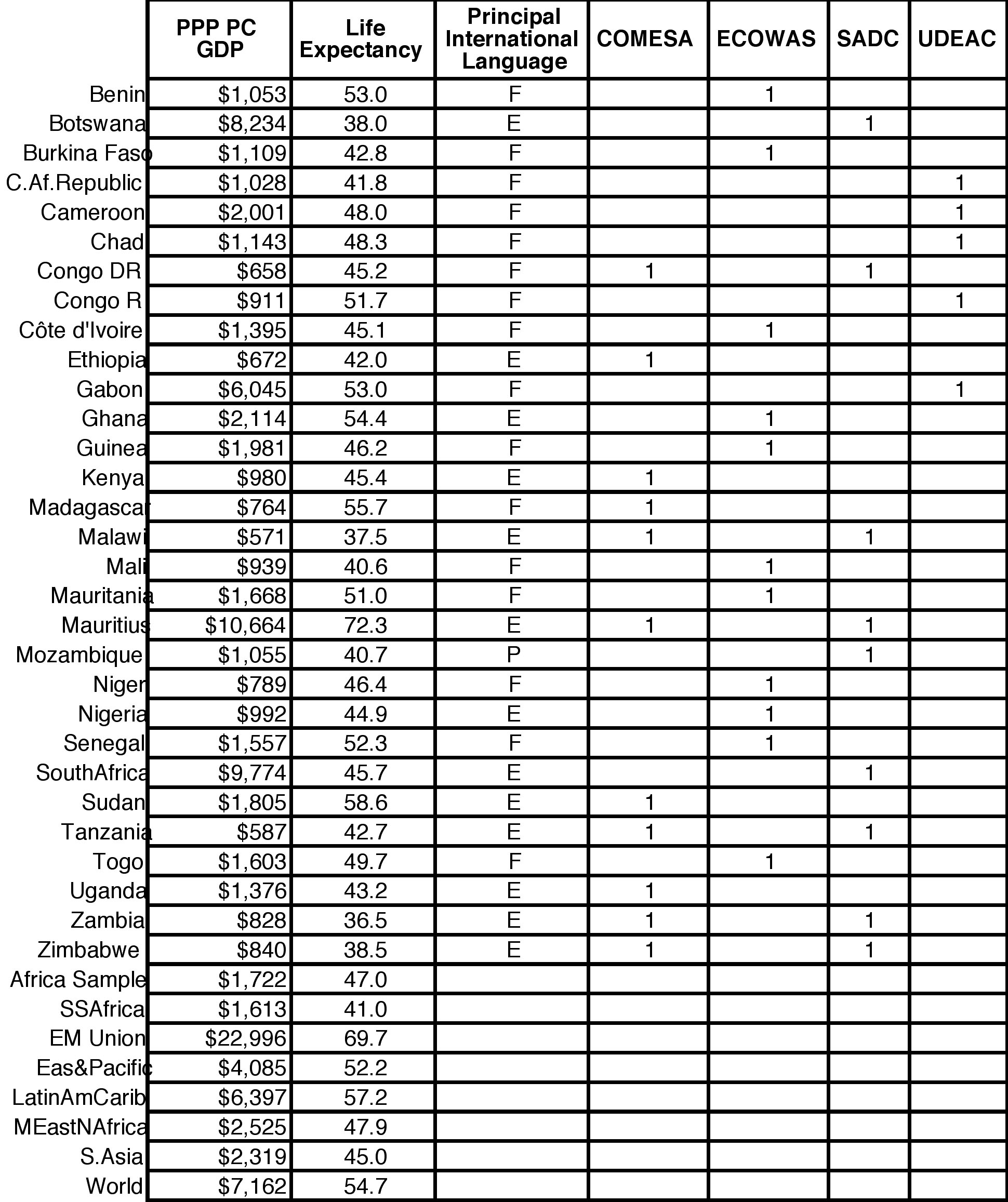 | | PPP PC GDP | Life Expectancy | Principal International Language | COMESA | ECOWAS | SADC | UDEAC |
|---|---|---|---|---|---|---|---|
| Benin | $1,053 | 53.0 | F | | 1 | | |
| Botswana | $8,234 | 38.0 | E | | | 1 | |
| Burkina Faso | $1,109 | 42.8 | F | | 1 | | |
| C.Af.Republic | $1,028 | 41.8 | F | | | | 1 |
| Cameroon | $2,001 | 48.0 | F | | | | 1 |
| Chad | $1,143 | 48.3 | F | | | | 1 |
| Congo DR | $658 | 45.2 | F | 1 | | 1 | |
| Congo R | $911 | 51.7 | F | | | | 1 |
| Côte d'Ivoire | $1,395 | 45.1 | F | | 1 | | |
| Ethiopia | $672 | 42.0 | E | 1 | | | |
| Gabon | $6,045 | 53.0 | F | | | | 1 |
| Ghana | $2,114 | 54.4 | E | | 1 | | |
| Guinea | $1,981 | 46.2 | F | | 1 | | |
| Kenya | $980 | 45.4 | E | 1 | | | |
| Madagascar | $764 | 55.7 | F | 1 | | | |
| Malawi | $571 | 37.5 | E | 1 | | 1 | |
| Mali | $939 | 40.6 | F | | 1 | | |
| Mauritania | $1,668 | 51.0 | F | | 1 | | |
| Mauritius | $10,664 | 72.3 | E | 1 | | 1 | |
| Mozambique | $1,055 | 40.7 | P | | | 1 | |
| Niger | $789 | 46.4 | F | | 1 | | |
| Nigeria | $992 | 44.9 | E | | 1 | | |
| Senegal | $1,557 | 52.3 | F | | 1 | | |
| SouthAfrica | $9,774 | 45.7 | E | | | 1 | |
| Sudan | $1,805 | 58.6 | E | 1 | | | |
| Tanzania | $587 | 42.7 | E | 1 | | 1 | |
| Togo | $1,603 | 49.7 | F | | 1 | | |
| Uganda | $1,376 | 43.2 | E | 1 | | | |
| Zambia | $828 | 36.5 | E | 1 | | 1 | |
| Zimbabwe | $840 | 38.5 | E | 1 | | 1 | |
| Africa Sample | $1,722 | 47.0 | | | | | |
| SSAfrica | $1,613 | 41.0 | | | | | |
| EM Union | $22,996 | 69.7 | | | | | |
| Eas&Pacific | $4,085 | 52.2 | | | | | |
| LatinAmCarib | $6,397 | 57.2 | | | | | |
| MEastNAfrica | $2,525 | 47.9 | | | | | |
| S.Asia | $2,319 | 45.0 | | | | | |
| World | $7,162 | 54.7 | | | | | |